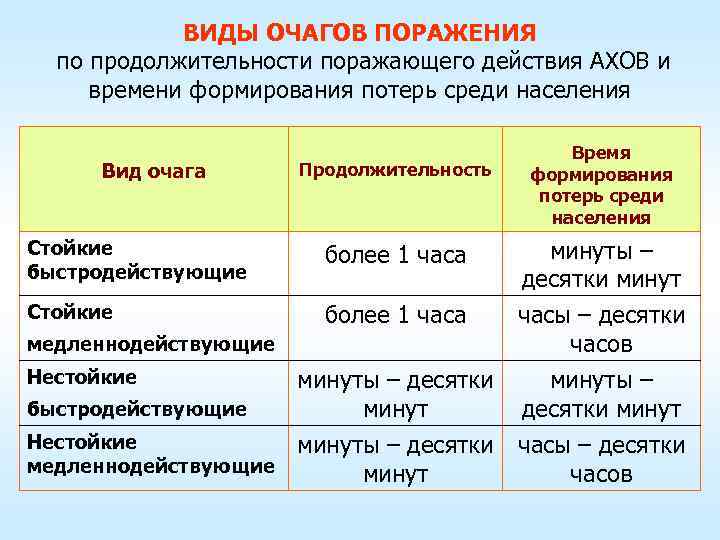 ВИДЫ ОЧАГОВ ПОРАЖЕНИЯ
по продолжительности поражающего действия АХОВ и времени формирования потерь среди населения

| Вид очага | Продолжительность | Время формирования потерь среди населения |
|---|---|---|
| Стойкие быстродействующие | более 1 часа | минуты – десятки минут |
| Стойкие медленнодействующие | более 1 часа | часы – десятки часов |
| Нестойкие быстродействующие | минуты – десятки минут | минуты – десятки минут |
| Нестойкие медленнодействующие | минуты – десятки минут | часы – десятки часов |